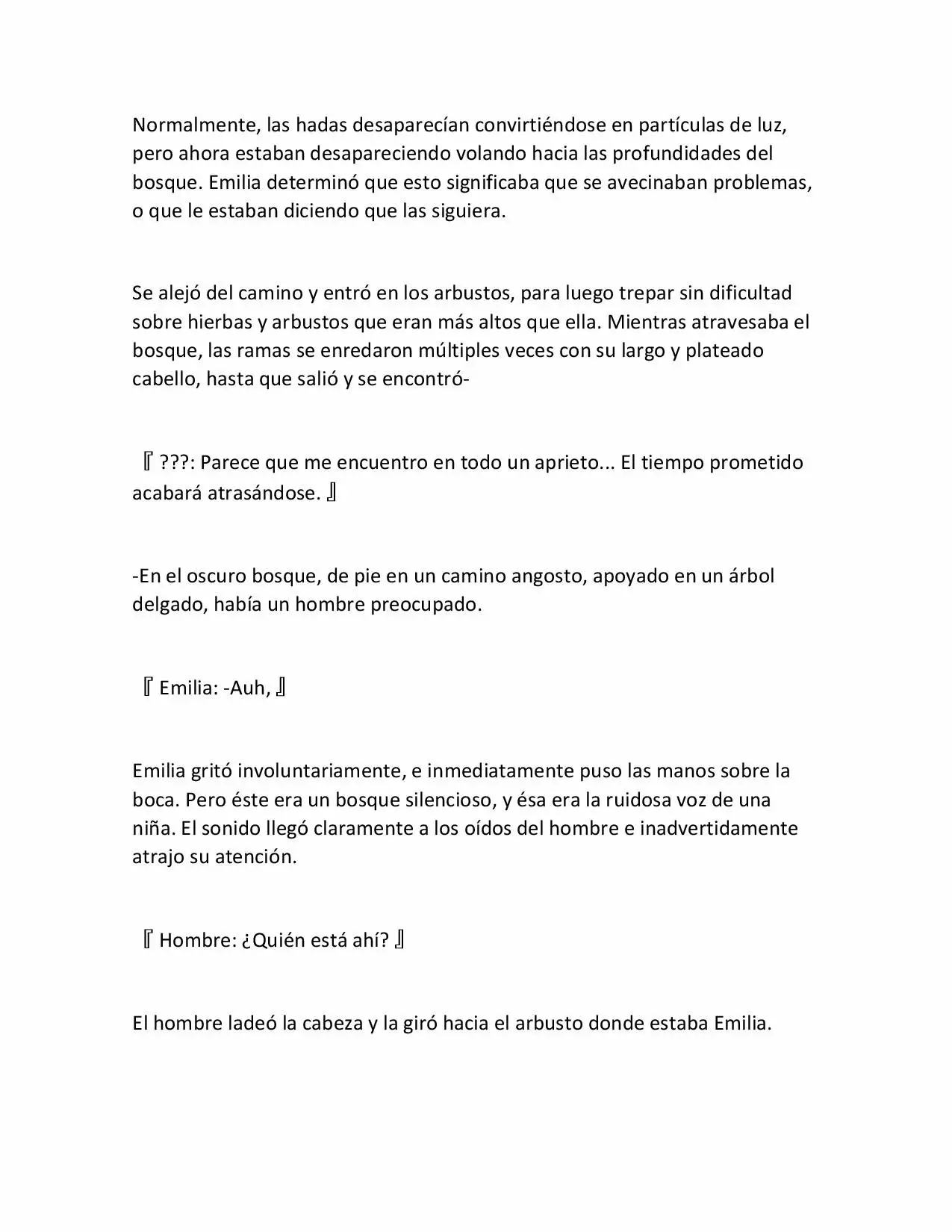 Normalmente, las hadas desaparecían convirtiéndose en partículas de luz, pero ahora estaban desapareciendo volando hacia las profundidades del bosque. Emilia determinó que esto significaba que se avecinaban problemas, o que le estaban diciendo que las siguiera.

Se alejó del camino y entró en los arbustos, para luego trepar sin dificultad sobre hierbas y arbustos que eran más altos que ella. Mientras atravesaba el bosque, las ramas se enredaron múltiples veces con su largo y plateado cabello, hasta que salió y se encontró-

『 ???: Parece que me encuentro en todo un aprieto... El tiempo prometido acabará atrasándose. 』

-En el oscuro bosque, de pie en un camino angosto, apoyado en un árbol delgado, había un hombre preocupado.

『 Emilia: -Auh, 』

Emilia gritó involuntariamente, e inmediatamente puso las manos sobre la boca. Pero éste era un bosque silencioso, y ésa era la ruidosa voz de una niña. El sonido llegó claramente a los oídos del hombre e inadvertidamente atrajo su atención.

『 Hombre: ¿Quién está ahí? 』

El hombre ladeó la cabeza y la giró hacia el arbusto donde estaba Emilia.